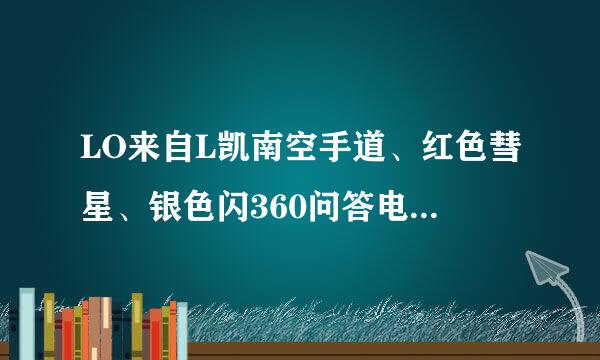 LO来自L凯南空手道、红色彗星、银色闪360问答电...